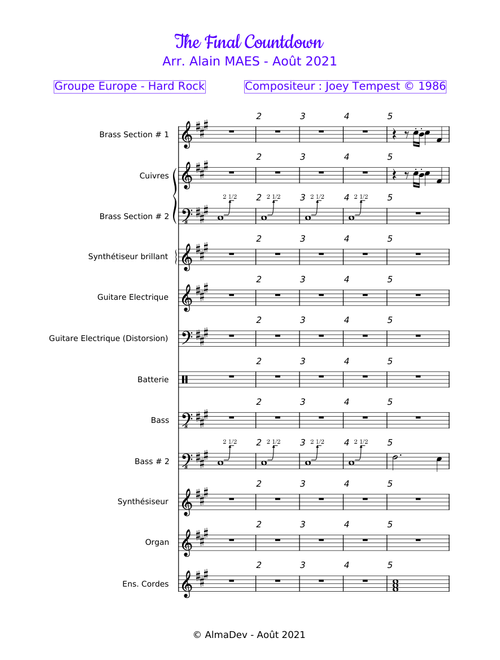 The Final Countdown
Arr. Alain MAES - Août 2021

Groupe Europe - Hard Rock

Compositeur : Joey Tempest © 1986

Brass Section # 1
2 3 4 5

Cuivres
2 3 4 5

Brass Section # 2
2 1/2 2 2 1/2 3 2 1/2 4 2 1/2 5

Synthétiseur brillant
2 3 4 5

Guitare Electrique
2 3 4 5

Guitare Electrique (Distorsion)
2 3 4 5

Batterie
2 3 4 5

Bass
2 3 4 5

Bass # 2
2 1/2 2 2 1/2 3 2 1/2 4 2 1/2 5

Synthésiseur
2 3 4 5

Organ
2 3 4 5

Ens. Cordes
2 3 4 5

© AlmaDev - Août 2021